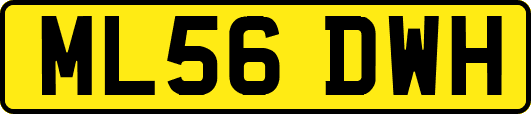 ML56 DWH